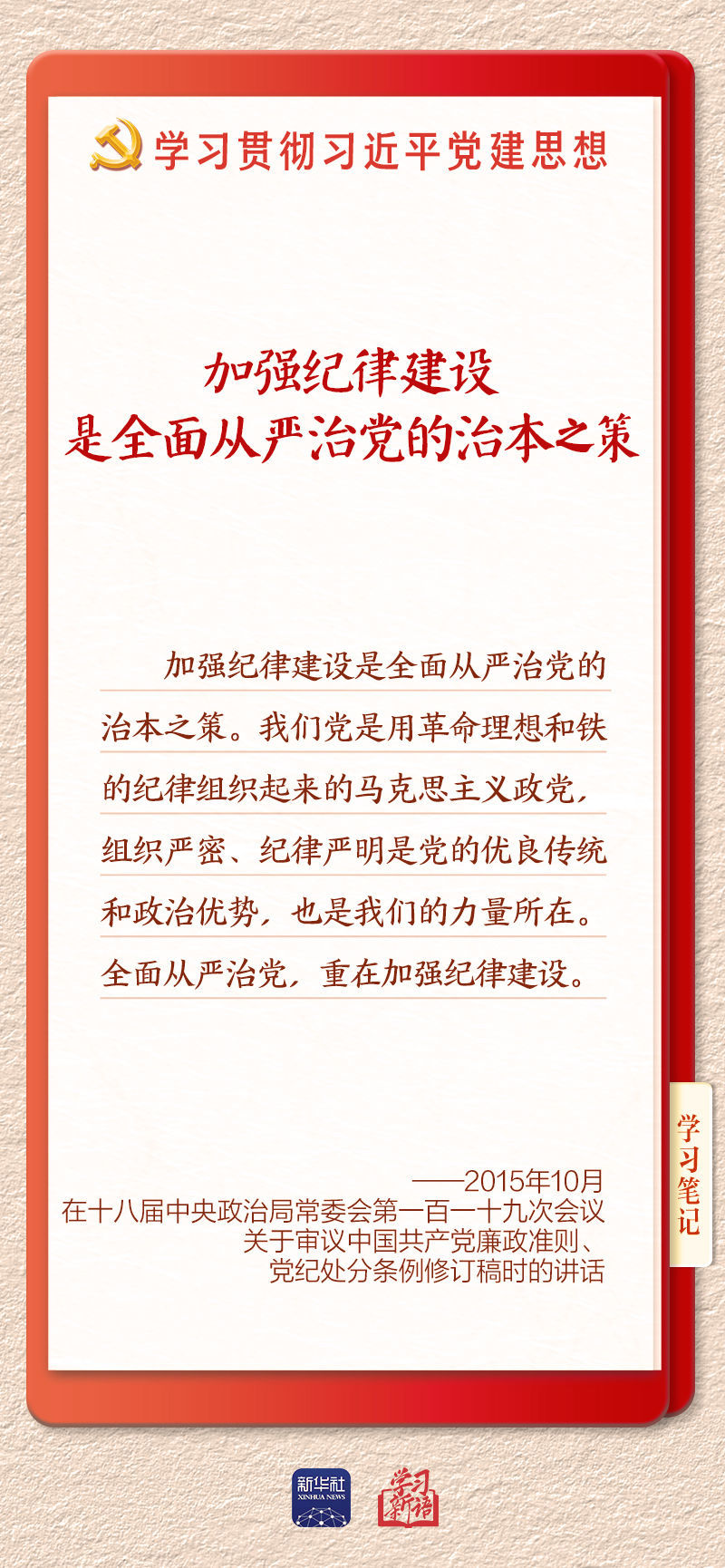 学习贯彻习近平党建思想

加强纪律建设
是全面从严治党的治本之策

加强纪律建设是全面从严治党的治本之策。我们党是用革命理想和铁的纪律组织起来的马克思主义政党，组织严密、纪律严明是党的优良传统和政治优势，也是我们的力量所在。全面从严治党，重在加强纪律建设。

——2015年10月
在十八届中央政治局常委会第一百一十九次会议
关于审议中国共产党廉政准则、
党纪处分条例修订稿时的讲话

学习笔记

新华社
XINHUA NEWS
学习新语